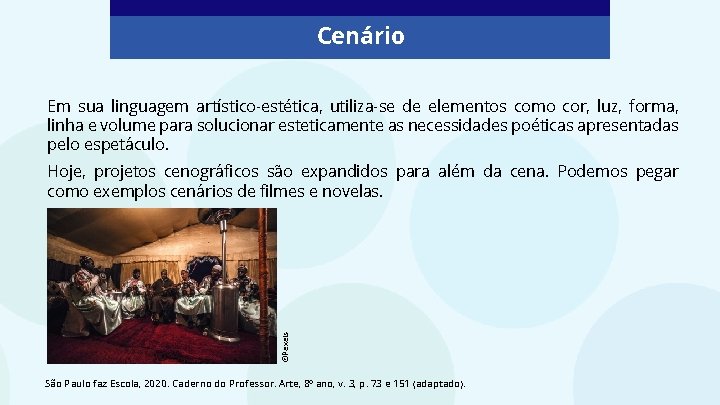 Cenário

Em sua linguagem artístico-estética, utiliza-se de elementos como cor, luz, forma, linha e volume para solucionar esteticamente as necessidades poéticas apresentadas pelo espetáculo.

Hoje, projetos cenográficos são expandidos para além da cena. Podemos pegar como exemplos cenários de filmes e novelas.

©Pexels

São Paulo faz Escola, 2020. Caderno do Professor. Arte, 8º ano, v. 3, p. 73 e 151 (adaptado).